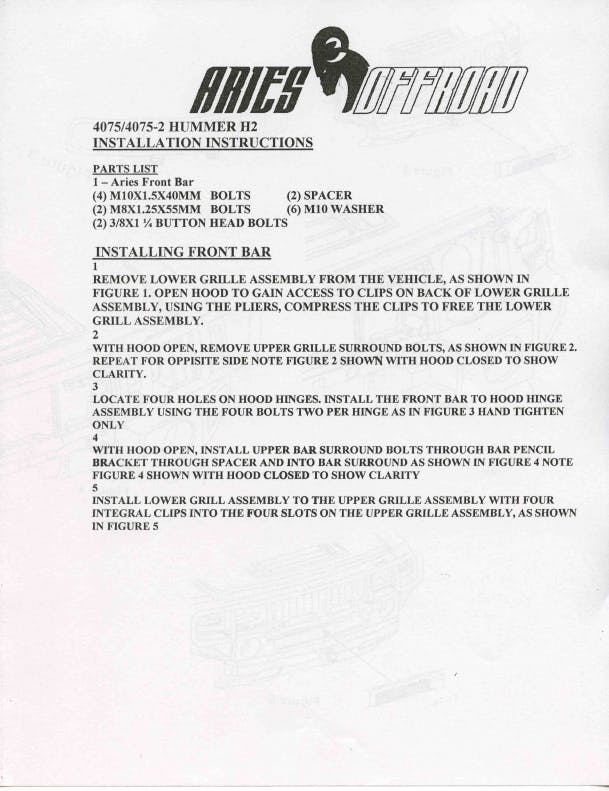 ARIES OFFROAD

4075/4075-2 HUMMER H2
INSTALLATION INSTRUCTIONS

PARTS LIST
1 – Aries Front Bar
(4) M10X1.5X40MM BOLTS (2) SPACER
(2) M8X1.25X55MM BOLTS (6) M10 WASHER
(2) 3/8X1 ¼ BUTTON HEAD BOLTS

INSTALLING FRONT BAR
1
REMOVE LOWER GRILLE ASSEMBLY FROM THE VEHICLE, AS SHOWN IN FIGURE 1. OPEN HOOD TO GAIN ACCESS TO CLIPS ON BACK OF LOWER GRILLE ASSEMBLY, USING THE PLIERS, COMPRESS THE CLIPS TO FREE THE LOWER GRILL ASSEMBLY.
2
WITH HOOD OPEN, REMOVE UPPER GRILLE SURROUND BOLTS, AS SHOWN IN FIGURE 2. REPEAT FOR OPPISITE SIDE NOTE FIGURE 2 SHOWN WITH HOOD CLOSED TO SHOW CLARITY.
3
LOCATE FOUR HOLES ON HOOD HINGES. INSTALL THE FRONT BAR TO HOOD HINGE ASSEMBLY USING THE FOUR BOLTS TWO PER HINGE AS IN FIGURE 3 HAND TIGHTEN ONLY
4
WITH HOOD OPEN, INSTALL UPPER BAR SURROUND BOLTS THROUGH BAR PENCIL BRACKET THROUGH SPACER AND INTO BAR SURROUND AS SHOWN IN FIGURE 4 NOTE FIGURE 4 SHOWN WITH HOOD CLOSED TO SHOW CLARITY
5
INSTALL LOWER GRILL ASSEMBLY TO THE UPPER GRILLE ASSEMBLY WITH FOUR INTEGRAL CLIPS INTO THE FOUR SLOTS ON THE UPPER GRILLE ASSEMBLY, AS SHOWN IN FIGURE 5